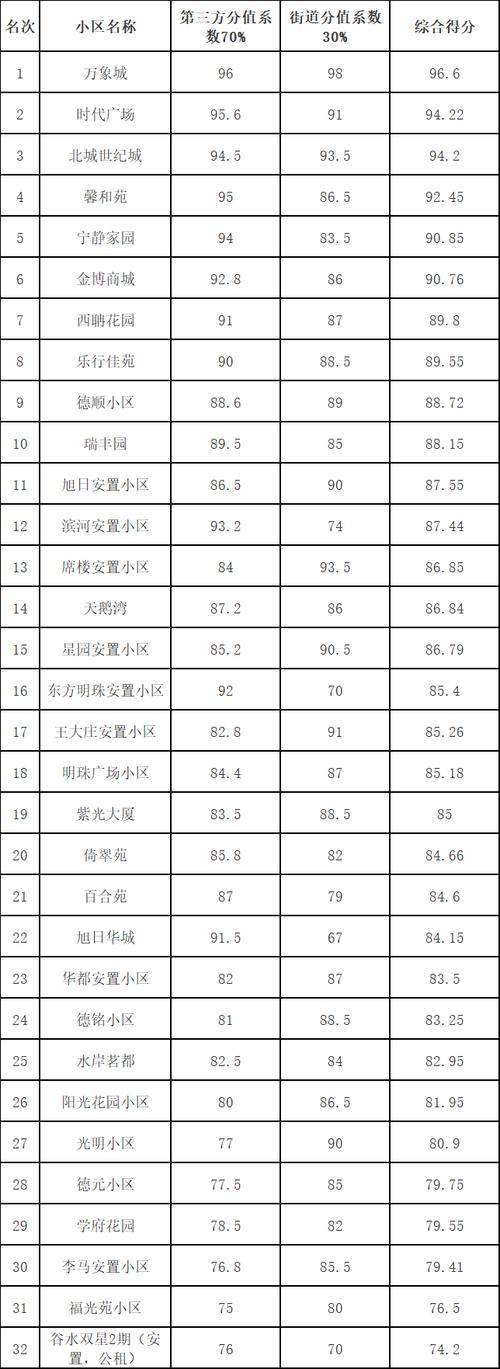 | 名次 | 小区名称 | 第三方分值系数70% | 街道分值系数30% | 综合得分 |
|---|---|---|---|---|
| 1 | 万象城 | 96 | 98 | 96.6 |
| 2 | 时代广场 | 95.6 | 91 | 94.22 |
| 3 | 北城世纪城 | 94.5 | 93.5 | 94.2 |
| 4 | 馨和苑 | 95 | 86.5 | 92.45 |
| 5 | 宁静家园 | 94 | 83.5 | 90.85 |
| 6 | 金博商城 | 92.8 | 86 | 90.76 |
| 7 | 西聃花园 | 91 | 87 | 89.8 |
| 8 | 乐行佳苑 | 90 | 88.5 | 89.55 |
| 9 | 德顺小区 | 88.6 | 89 | 88.72 |
| 10 | 瑞丰园 | 89.5 | 85 | 88.15 |
| 11 | 旭日安置小区 | 86.5 | 90 | 87.55 |
| 12 | 滨河安置小区 | 93.2 | 74 | 87.44 |
| 13 | 席楼安置小区 | 84 | 93.5 | 86.85 |
| 14 | 天鹅湾 | 87.2 | 86 | 86.84 |
| 15 | 星园安置小区 | 85.2 | 90.5 | 86.79 |
| 16 | 东方明珠安置小区 | 92 | 70 | 85.4 |
| 17 | 王大庄安置小区 | 82.8 | 91 | 85.26 |
| 18 | 明珠广场小区 | 84.4 | 87 | 85.18 |
| 19 | 紫光大厦 | 83.5 | 88.5 | 85 |
| 20 | 倚翠苑 | 85.8 | 82 | 84.66 |
| 21 | 百合苑 | 87 | 79 | 84.6 |
| 22 | 旭日华城 | 91.5 | 67 | 84.15 |
| 23 | 华都安置小区 | 82 | 87 | 83.5 |
| 24 | 德铭小区 | 81 | 88.5 | 83.25 |
| 25 | 水岸茗都 | 82.5 | 84 | 82.95 |
| 26 | 阳光花园小区 | 80 | 86.5 | 81.95 |
| 27 | 光明小区 | 77 | 90 | 80.9 |
| 28 | 德元小区 | 77.5 | 85 | 79.75 |
| 29 | 学府花园 | 78.5 | 82 | 79.55 |
| 30 | 李马安置小区 | 76.8 | 85.5 | 79.41 |
| 31 | 福光苑小区 | 75 | 80 | 76.5 |
| 32 | 谷水双星2期（安置，公租） | 76 | 70 | 74.2 |